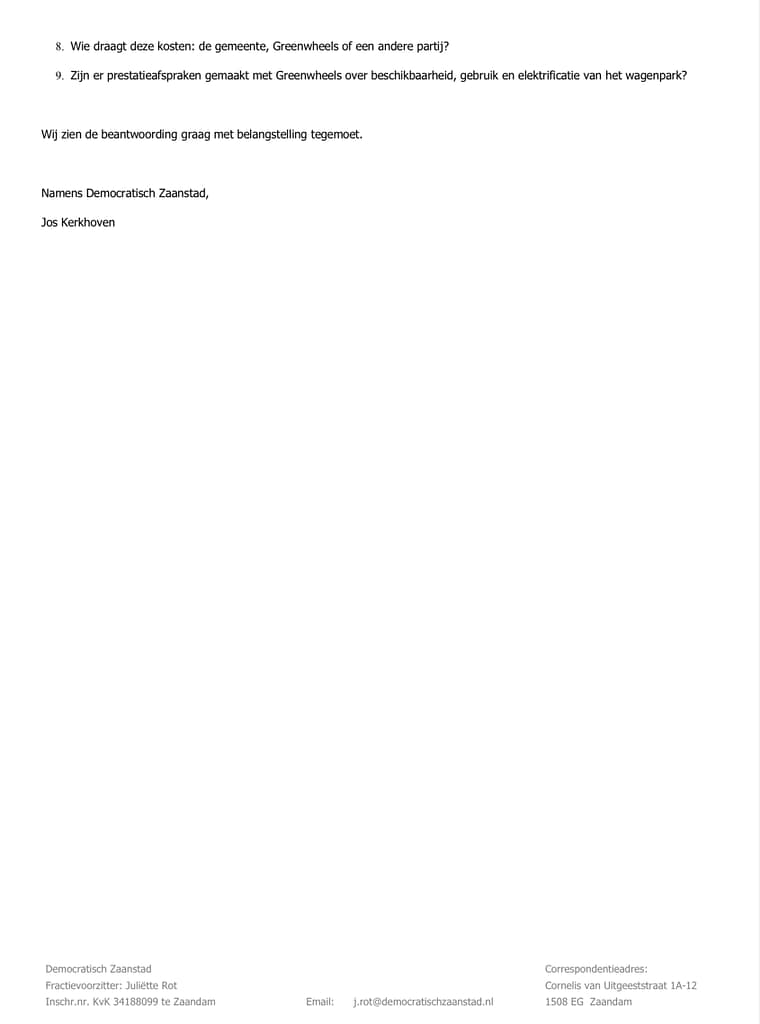 8. Wie draagt deze kosten: de gemeente, Greenwheels of een andere partij?

9. Zijn er prestatieafspraken gemaakt met Greenwheels over beschikbaarheid, gebruik en elektrificatie van het wagenpark?

Wij zien de beantwoording graag met belangstelling tegemoet.

Namens Democratisch Zaanstad,

Jos Kerkhoven

Democratisch Zaanstad
Fractievoorzitter: Juliëtte Rot
Inschr.nr. KvK 34188099 te Zaandam

Email: j.rot@democratischzaanstad.nl

Correspondentieadres:
Cornelis van Uitgeeststraat 1A-12
1508 EG Zaandam